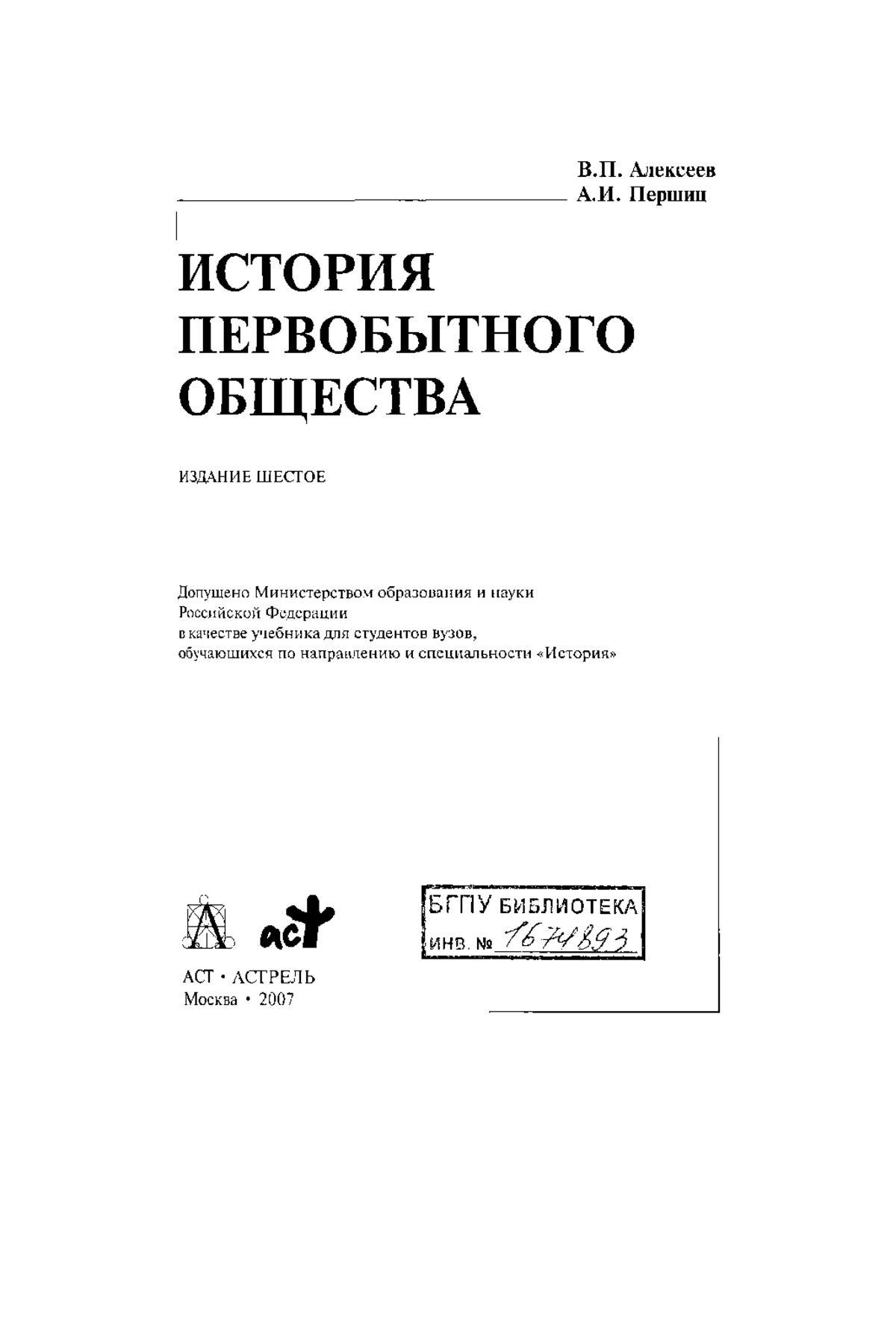 В.П. Алексеев
А.И. Першиц

ИСТОРИЯ ПЕРВОБЫТНОГО ОБЩЕСТВА

ИЗДАНИЕ ШЕСТОЕ

Допущено Министерством образования и науки Российской Федерации в качестве учебника для студентов вузов, обучающихся по направлению и специальности «История»

аст

БГПУ БИБЛИОТЕКА
ИНВ. № 1674893

АСТ • АСТРЕЛЬ
Москва • 2007